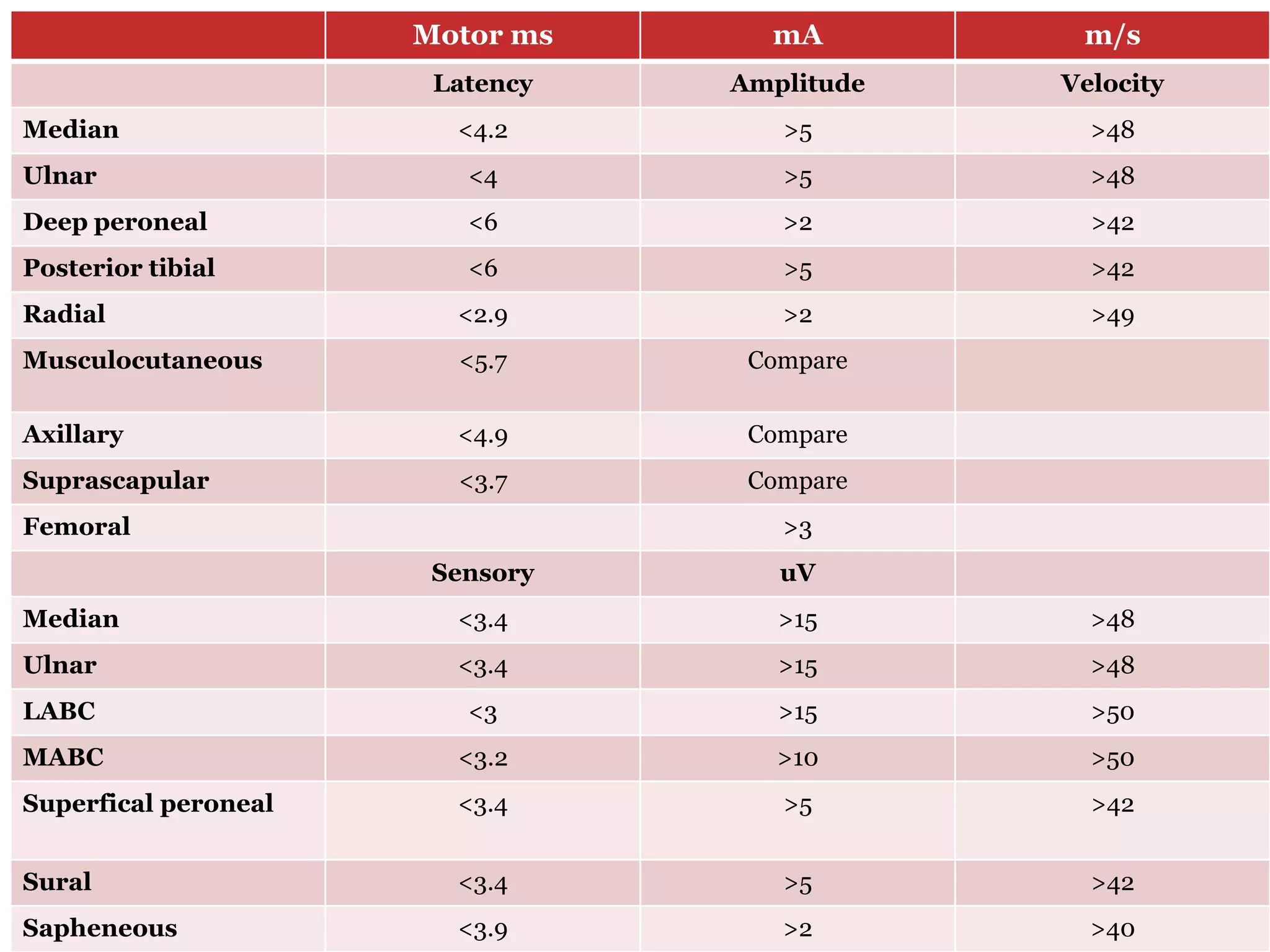 | | Motor ms | mA | m/s |
|---|---|---|---|
| | Latency | Amplitude | Velocity |
| Median | <4.2 | >5 | >48 |
| Ulnar | <4 | >5 | >48 |
| Deep peroneal | <6 | >2 | >42 |
| Posterior tibial | <6 | >5 | >42 |
| Radial | <2.9 | >2 | >49 |
| Musculocutaneous | <5.7 | Compare | |
| Axillary | <4.9 | Compare | |
| Suprascapular | <3.7 | Compare | |
| Femoral | | >3 | |
| | Sensory | uV | |
| Median | <3.4 | >15 | >48 |
| Ulnar | <3.4 | >15 | >48 |
| LABC | <3 | >15 | >50 |
| MABC | <3.2 | >10 | >50 |
| Superfical peroneal | <3.4 | >5 | >42 |
| Sural | <3.4 | >5 | >42 |
| Sapheneous | <3.9 | >2 | >40 |